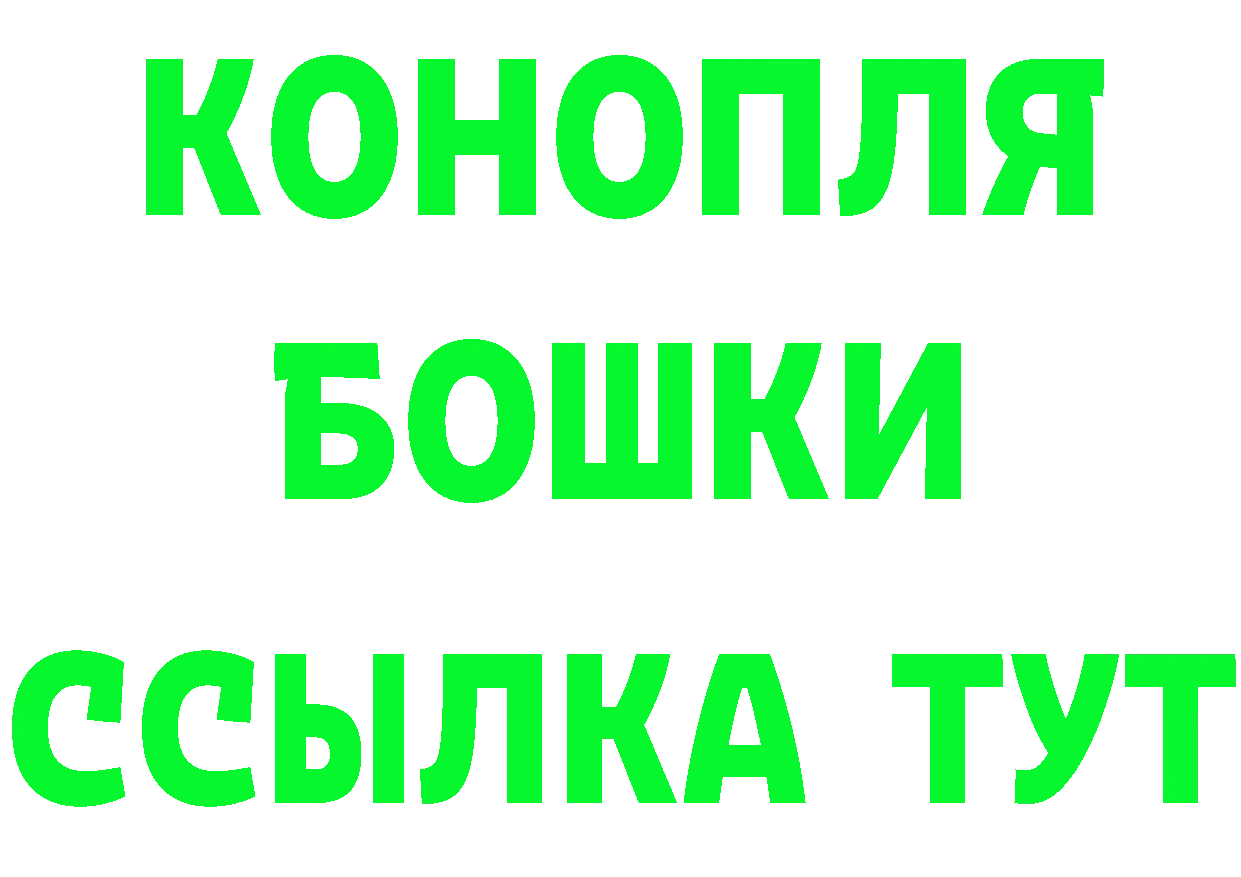 КОНОПЛЯ
БОШКИ
ССЫЛКА ТУТ